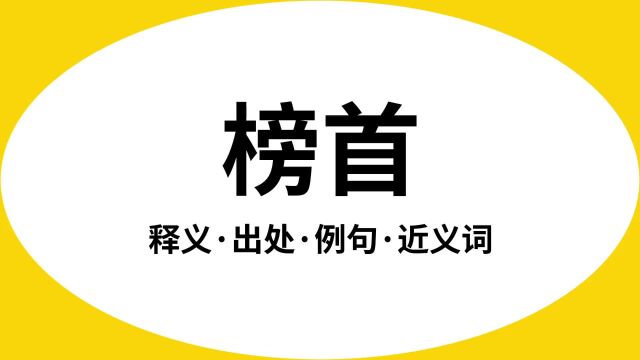 榜首

释义·出处·例句·近义词